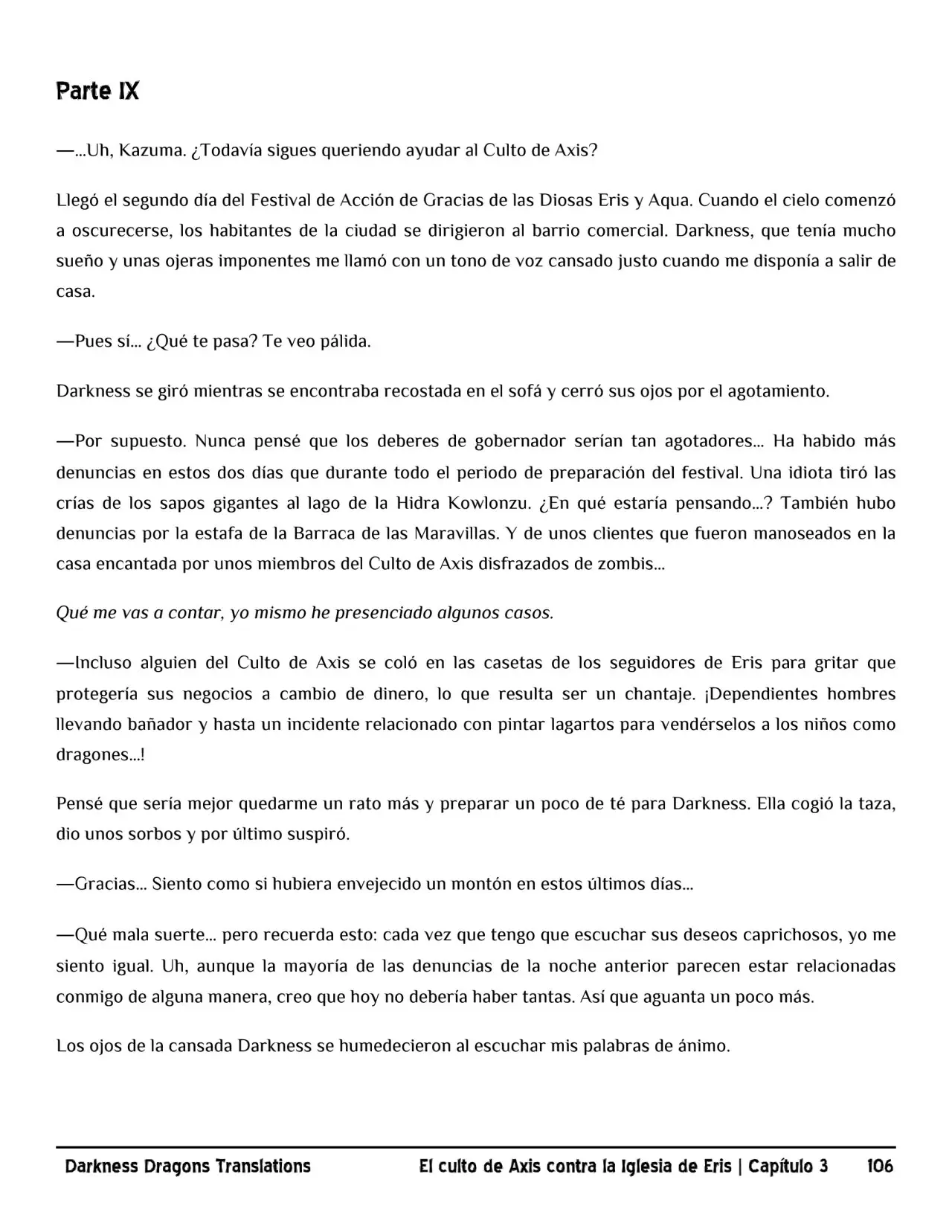 Parte IX

—...Uh, Kazuma. ¿Todavía sigues queriendo ayudar al Culto de Axis?

Llegó el segundo día del Festival de Acción de Gracias de las Diosas Eris y Aqua. Cuando el cielo comenzó a oscurecerse, los habitantes de la ciudad se dirigieron al barrio comercial. Darkness, que tenía mucho sueño y unas ojeras imponentes me llamó con un tono de voz cansado justo cuando me disponía a salir de casa.

—Pues sí... ¿Qué te pasa? Te veo pálida.

Darkness se giró mientras se encontraba recostada en el sofá y cerró sus ojos por el agotamiento.

—Por supuesto. Nunca pensé que los deberes de gobernador serían tan agotadores... Ha habido más denuncias en estos dos días que durante todo el periodo de preparación del festival. Una idiota tiró las crías de los sapos gigantes al lago de la Hidra Kowlonzu. ¿En qué estaría pensando...? También hubo denuncias por la estafa de la Barraca de las Maravillas. Y de unos clientes que fueron manoseados en la casa encantada por unos miembros del Culto de Axis disfrazados de zombis...

Qué me vas a contar, yo mismo he presenciado algunos casos.

—Incluso alguien del Culto de Axis se coló en las casetas de los seguidores de Eris para gritar que protegería sus negocios a cambio de dinero, lo que resulta ser un chantaje. ¡Dependientes hombres llevando bañador y hasta un incidente relacionado con pintar lagartos para vendérselos a los niños como dragones...!

Pensé que sería mejor quedarme un rato más y preparar un poco de té para Darkness. Ella cogió la taza, dio unos sorbos y por último suspiró.

—Gracias... Siento como si hubiera envejecido un montón en estos últimos días...

—Qué mala suerte... pero recuerda esto: cada vez que tengo que escuchar sus deseos caprichosos, yo me siento igual. Uh, aunque la mayoría de las denuncias de la noche anterior parecen estar relacionadas conmigo de alguna manera, creo que hoy no debería haber tantas. Así que aguanta un poco más.

Los ojos de la cansada Darkness se humedecieron al escuchar mis palabras de ánimo.

Darkness Dragons Translations El culto de Axis contra la Iglesia de Eris | Capítulo 3 106